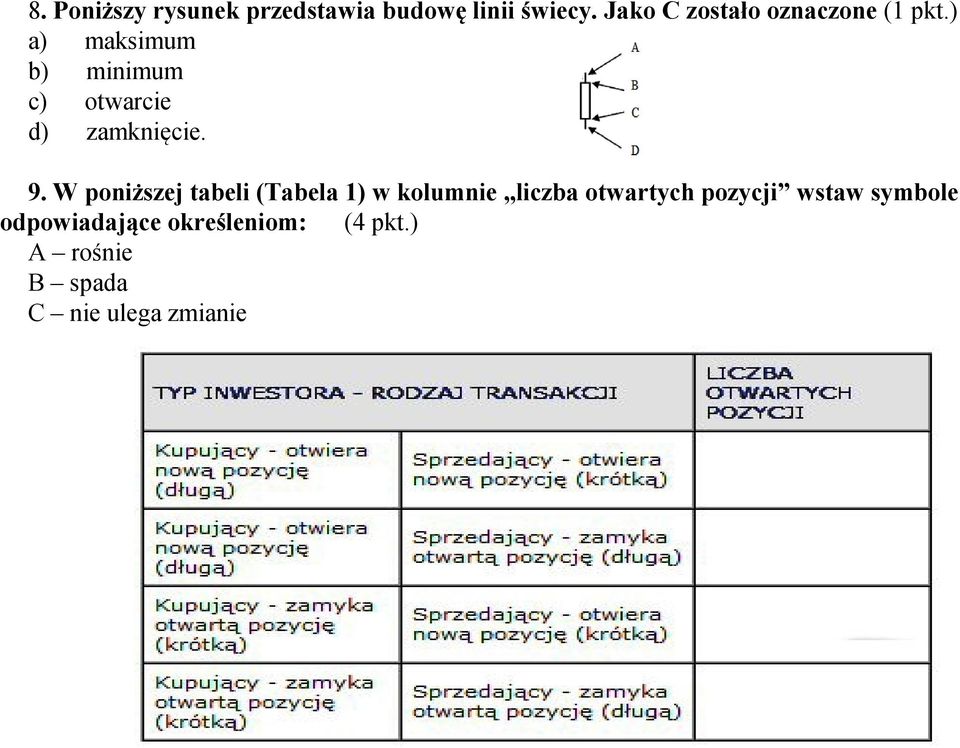 8. Poniższy rysunek przedstawia budowę linii świecy. Jako C zostało oznaczone (1 pkt.)
a) maksimum
b) minimum
c) otwarcie
d) zamknięcie.

A
B
C
D

9. W poniższej tabeli (Tabela 1) w kolumnie „liczba otwartych pozycji” wstaw symbole odpowiadające określeniom: (4 pkt.)
A – rośnie
B – spada
C – nie ulega zmianie

| TYP INWESTORA - RODZAJ TRANSAKCJI | | LICZBA OTWARTYCH POZYCJI |
|---|---|---|
| Kupujący - otwiera nową pozycję (długą) | Sprzedający - otwiera nową pozycję (krótką) | |
| Kupujący - otwiera nową pozycję (długą) | Sprzedający - zamyka otwartą pozycję (długą) | |
| Kupujący - zamyka otwartą pozycję (krótką) | Sprzedający - otwiera nową pozycję (krótką) | |
| Kupujący - zamyka otwartą pozycję (krótką) | Sprzedający - zamyka otwartą pozycję (długą) | |